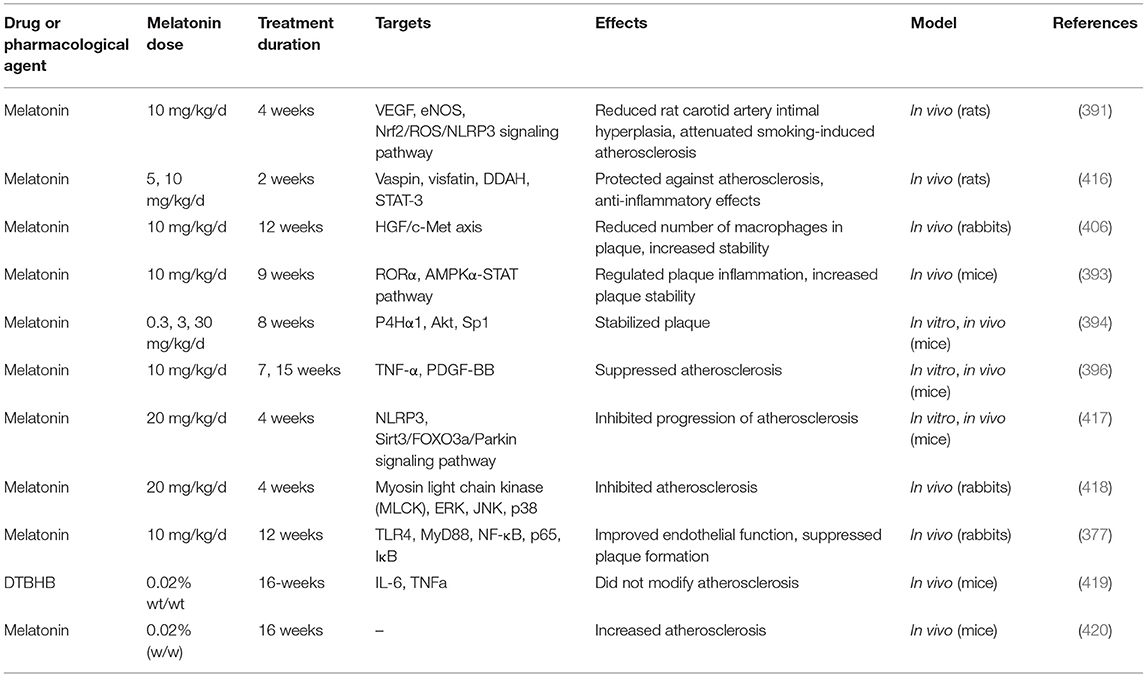 | Drug or pharmacological agent | Melatonin dose | Treatment duration | Targets | Effects | Model | References |
|---|---|---|---|---|---|---|
| Melatonin | 10 mg/kg/d | 4 weeks | VEGF, eNOS, Nrf2/ROS/NLRP3 signaling pathway | Reduced rat carotid artery intimal hyperplasia, attenuated smoking-induced atherosclerosis | In vivo (rats) | (391) |
| Melatonin | 5, 10 mg/kg/d | 2 weeks | Vaspin, visfatin, DDAH, STAT-3 | Protected against atherosclerosis, anti-inflammatory effects | In vivo (rats) | (416) |
| Melatonin | 10 mg/kg/d | 12 weeks | HGF/c-Met axis | Reduced number of macrophages in plaque, increased stability | In vivo (rabbits) | (406) |
| Melatonin | 10 mg/kg/d | 9 weeks | RORα, AMPKα-STAT pathway | Regulated plaque inflammation, increased plaque stability | In vivo (mice) | (393) |
| Melatonin | 0.3, 3, 30 mg/kg/d | 8 weeks | P4Hα1, Akt, Sp1 | Stabilized plaque | In vitro, in vivo (mice) | (394) |
| Melatonin | 10 mg/kg/d | 7, 15 weeks | TNF-α, PDGF-BB | Suppressed atherosclerosis | In vitro, in vivo (mice) | (396) |
| Melatonin | 20 mg/kg/d | 4 weeks | NLRP3, Sirt3/FOXO3a/Parkin signaling pathway | Inhibited progression of atherosclerosis | In vitro, in vivo (mice) | (417) |
| Melatonin | 20 mg/kg/d | 4 weeks | Myosin light chain kinase (MLCK), ERK, JNK, p38 | Inhibited atherosclerosis | In vivo (rabbits) | (418) |
| Melatonin | 10 mg/kg/d | 12 weeks | TLR4, MyD88, NF-κB, p65, IκB | Improved endothelial function, suppressed plaque formation | In vivo (rabbits) | (377) |
| DTBHB | 0.02% wt/wt | 16-weeks | IL-6, TNFa | Did not modify atherosclerosis | In vivo (mice) | (419) |
| Melatonin | 0.02% (w/w) | 16 weeks | – | Increased atherosclerosis | In vivo (mice) | (420) |